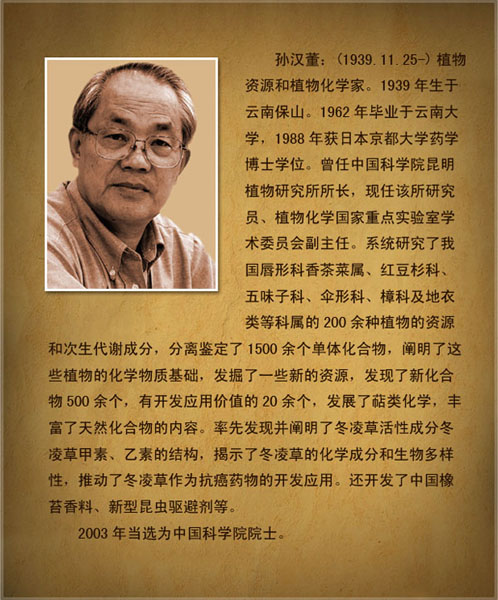 孙汉董：(1939.11.25-) 植物资源和植物化学家。1939 年生于云南保山。1962 年毕业于云南大学，1988 年获日本京都大学药学博士学位。曾任中国科学院昆明植物研究所所长，现任该所研究员、植物化学国家重点实验室学术委员会副主任。系统研究了我国唇形科香茶菜属、红豆杉科、五味子科、伞形科、樟科及地衣类等科属的 200 余种植物的资源和次生代谢成分，分离鉴定了 1500 余个单体化合物，阐明了这些植物的化学物质基础，发掘了一些新的资源，发现了新化合物 500 余个，有开发应用价值的 20 余个，发展了萜类化学，丰富了天然化合物的内容。率先发现并阐明了冬凌草活性成分冬凌草甲素、乙素的结构，揭示了冬凌草的化学成分和生物多样性，推动了冬凌草作为抗癌药物的开发应用。还开发了中国橡苔香料、新型昆虫驱避剂等。

2003 年当选为中国科学院院士。